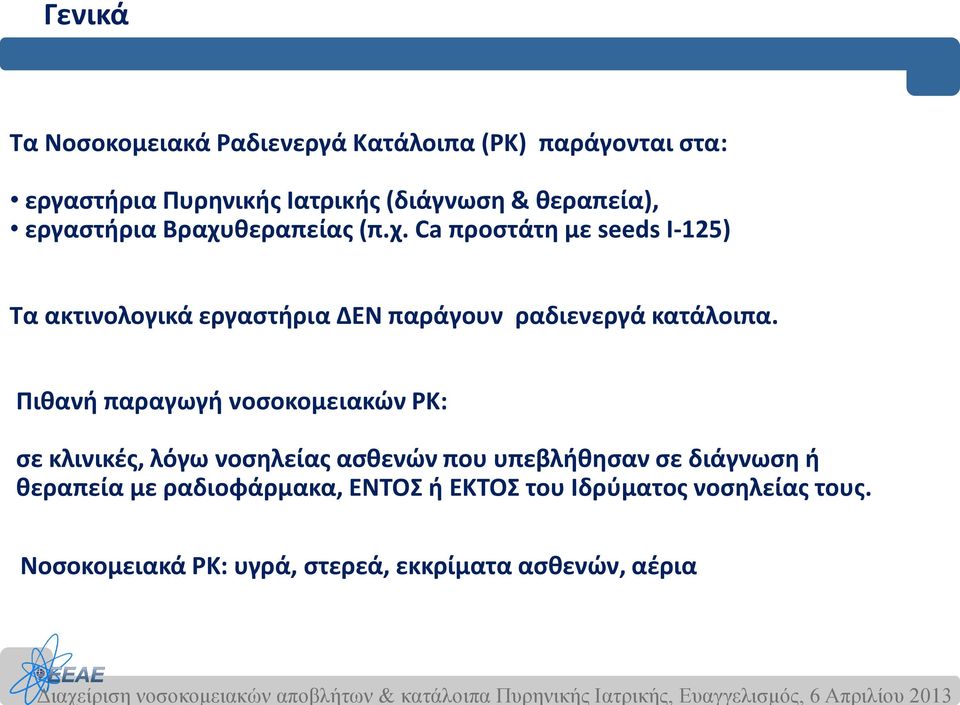 Γενικά

Τα Νοσοκομειακά Ραδιενεργά Κατάλοιπα (ΡΚ) παράγονται στα:

• εργαστήρια Πυρηνικής Ιατρικής (διάγνωση & θεραπεία),
• εργαστήρια Βραχυθεραπείας (π.χ. Ca προστάτη με seeds I-125)

Τα ακτινολογικά εργαστήρια ΔΕΝ παράγουν ραδιενεργά κατάλοιπα.

Πιθανή παραγωγή νοσοκομειακών ΡΚ:

σε κλινικές, λόγω νοσηλείας ασθενών που υπεβλήθησαν σε διάγνωση ή θεραπεία με ραδιοφάρμακα, ΕΝΤΟΣ ή ΕΚΤΟΣ του Ιδρύματος νοσηλείας τους.

Νοσοκομειακά ΡΚ: υγρά, στερεά, εκκρίματα ασθενών, αέρια

ΕΕΑΕ
Διαχείριση νοσοκομειακών αποβλήτων & κατάλοιπα Πυρηνικής Ιατρικής, Ευαγγελισμός, 6 Απριλίου 2013